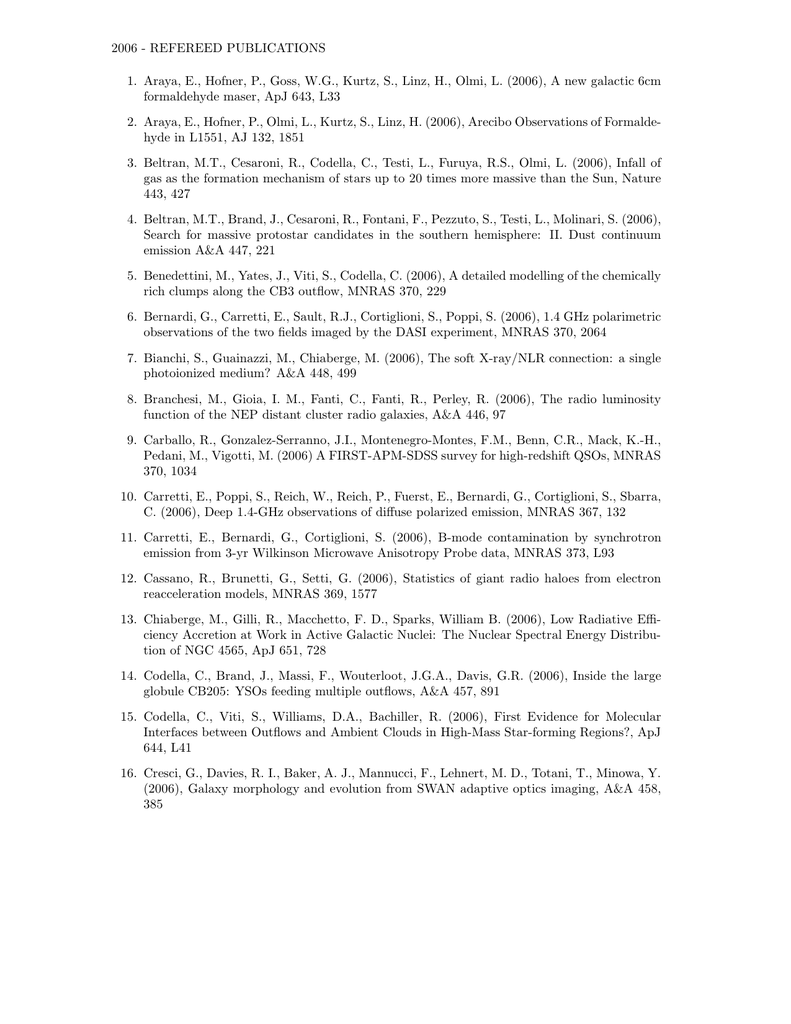 2006 - REFEREED PUBLICATIONS

1. Araya, E., Hofner, P., Goss, W.G., Kurtz, S., Linz, H., Olmi, L. (2006), A new galactic 6cm formaldehyde maser, ApJ 643, L33

2. Araya, E., Hofner, P., Olmi, L., Kurtz, S., Linz, H. (2006), Arecibo Observations of Formaldehyde in L1551, AJ 132, 1851

3. Beltran, M.T., Cesaroni, R., Codella, C., Testi, L., Furuya, R.S., Olmi, L. (2006), Infall of gas as the formation mechanism of stars up to 20 times more massive than the Sun, Nature 443, 427

4. Beltran, M.T., Brand, J., Cesaroni, R., Fontani, F., Pezzuto, S., Testi, L., Molinari, S. (2006), Search for massive protostar candidates in the southern hemisphere: II. Dust continuum emission A&A 447, 221

5. Benedettini, M., Yates, J., Viti, S., Codella, C. (2006), A detailed modelling of the chemically rich clumps along the CB3 outflow, MNRAS 370, 229

6. Bernardi, G., Carretti, E., Sault, R.J., Cortiglioni, S., Poppi, S. (2006), 1.4 GHz polarimetric observations of the two fields imaged by the DASI experiment, MNRAS 370, 2064

7. Bianchi, S., Guainazzi, M., Chiaberge, M. (2006), The soft X-ray/NLR connection: a single photoionized medium? A&A 448, 499

8. Branchesi, M., Gioia, I. M., Fanti, C., Fanti, R., Perley, R. (2006), The radio luminosity function of the NEP distant cluster radio galaxies, A&A 446, 97

9. Carballo, R., Gonzalez-Serranno, J.I., Montenegro-Montes, F.M., Benn, C.R., Mack, K.-H., Pedani, M., Vigotti, M. (2006) A FIRST-APM-SDSS survey for high-redshift QSOs, MNRAS 370, 1034

10. Carretti, E., Poppi, S., Reich, W., Reich, P., Fuerst, E., Bernardi, G., Cortiglioni, S., Sbarra, C. (2006), Deep 1.4-GHz observations of diffuse polarized emission, MNRAS 367, 132

11. Carretti, E., Bernardi, G., Cortiglioni, S. (2006), B-mode contamination by synchrotron emission from 3-yr Wilkinson Microwave Anisotropy Probe data, MNRAS 373, L93

12. Cassano, R., Brunetti, G., Setti, G. (2006), Statistics of giant radio haloes from electron reacceleration models, MNRAS 369, 1577

13. Chiaberge, M., Gilli, R., Macchetto, F. D., Sparks, William B. (2006), Low Radiative Efficiency Accretion at Work in Active Galactic Nuclei: The Nuclear Spectral Energy Distribution of NGC 4565, ApJ 651, 728

14. Codella, C., Brand, J., Massi, F., Wouterloot, J.G.A., Davis, G.R. (2006), Inside the large globule CB205: YSOs feeding multiple outflows, A&A 457, 891

15. Codella, C., Viti, S., Williams, D.A., Bachiller, R. (2006), First Evidence for Molecular Interfaces between Outflows and Ambient Clouds in High-Mass Star-forming Regions?, ApJ 644, L41

16. Cresci, G., Davies, R. I., Baker, A. J., Mannucci, F., Lehnert, M. D., Totani, T., Minowa, Y. (2006), Galaxy morphology and evolution from SWAN adaptive optics imaging, A&A 458, 385